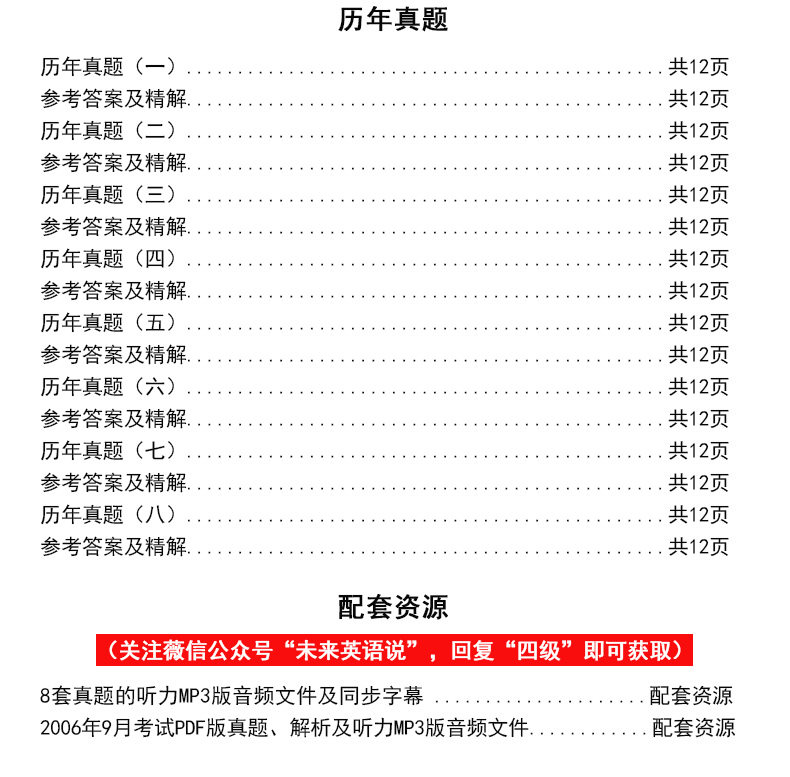 历年真题

历年真题（一） 共12页
参考答案及精解 共12页
历年真题（二） 共12页
参考答案及精解 共12页
历年真题（三） 共12页
参考答案及精解 共12页
历年真题（四） 共12页
参考答案及精解 共12页
历年真题（五） 共12页
参考答案及精解 共12页
历年真题（六） 共12页
参考答案及精解 共12页
历年真题（七） 共12页
参考答案及精解 共12页
历年真题（八） 共12页
参考答案及精解 共12页

配套资源

（关注薇信公众号“未来英语说”，回复“四级”即可获取）

8套真题的听力MP3版音频文件及同步字幕 配套资源
2006年9月考试PDF版真题、解析及听力MP3版音频文件 配套资源